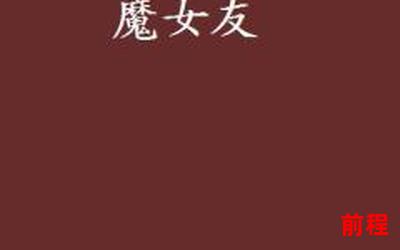 魔女友

前程